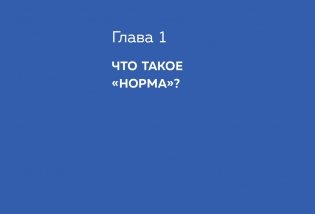 Глава 1

ЧТО ТАКОЕ «НОРМА»?